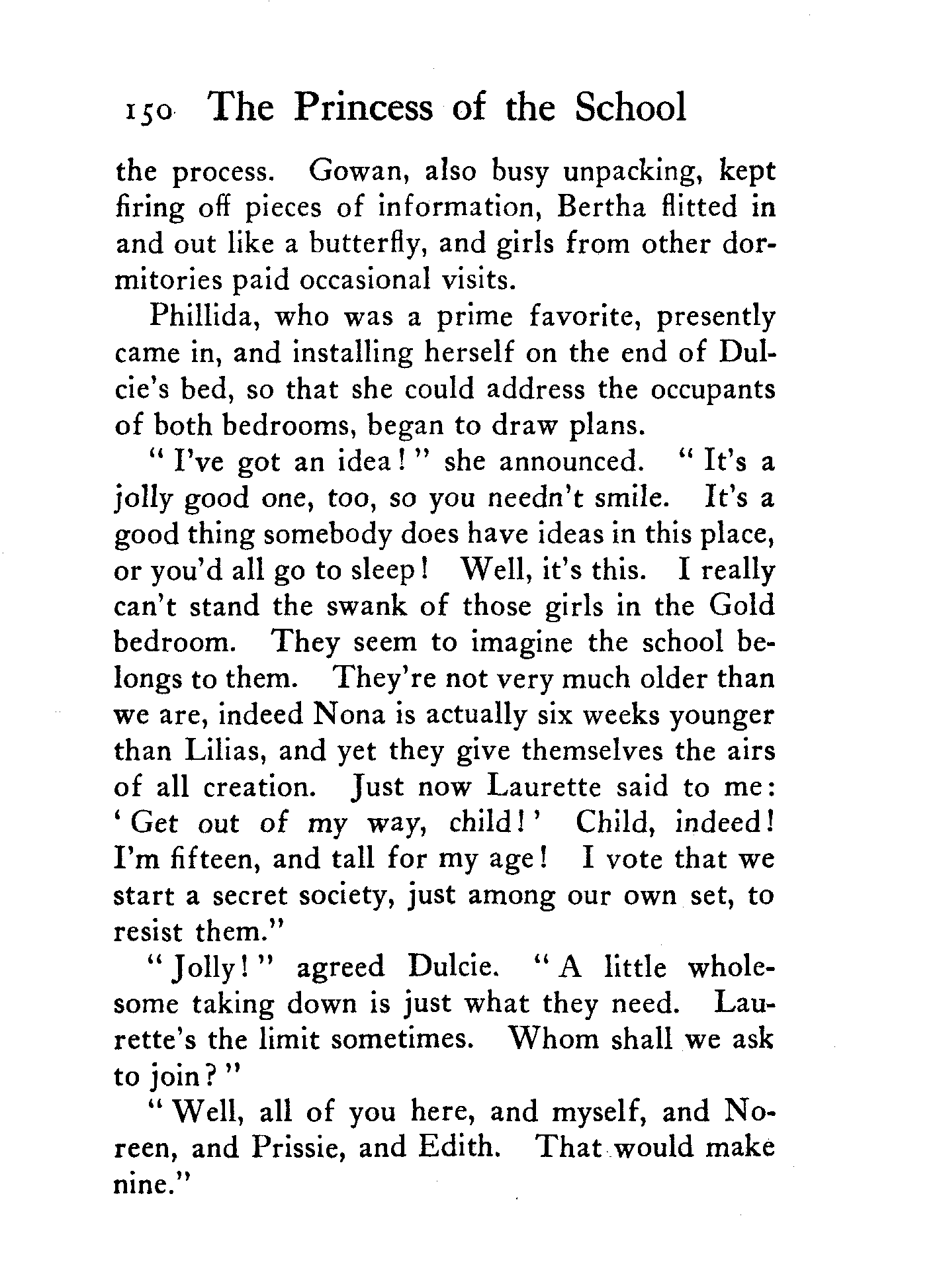 150 The Princess of the School

the process. Gowan, also busy unpacking, kept firing off pieces of information, Bertha flitted in and out like a butterfly, and girls from other dormitories paid occasional visits.

Phillida, who was a prime favorite, presently came in, and installing herself on the end of Dulcie's bed, so that she could address the occupants of both bedrooms, began to draw plans.

"I've got an idea!" she announced. "It's a jolly good one, too, so you needn't smile. It's a good thing somebody does have ideas in this place, or you'd all go to sleep! Well, it's this. I really can't stand the swank of those girls in the Gold bedroom. They seem to imagine the school belongs to them. They're not very much older than we are, indeed Nona is actually six weeks younger than Lilias, and yet they give themselves the airs of all creation. Just now Laurette said to me: 'Get out of my way, child!' Child, indeed! I'm fifteen, and tall for my age! I vote that we start a secret society, just among our own set, to resist them."

"Jolly!" agreed Dulcie. "A little wholesome taking down is just what they need. Laurette's the limit sometimes. Whom shall we ask to join?"

"Well, all of you here, and myself, and Noreen, and Prissie, and Edith. That would make nine."